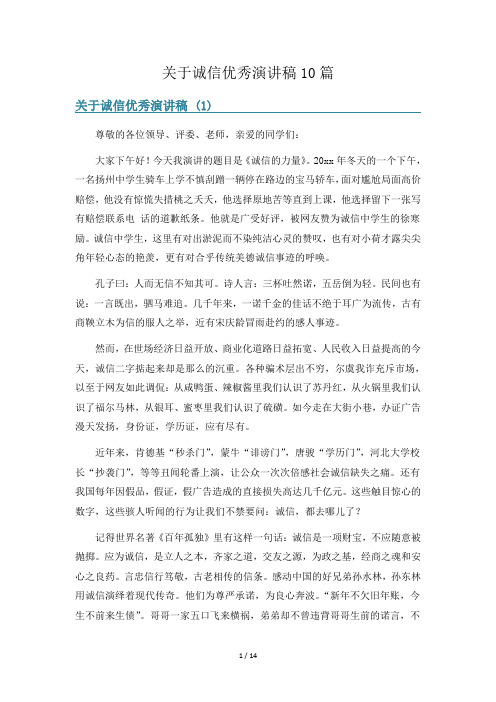 关于诚信优秀演讲稿10篇

关于诚信优秀演讲稿（1）

尊敬的各位领导、评委、老师，亲爱的同学们：

大家下午好！今天我演讲的题目是《诚信的力量》。20xx年冬天的一个下午，一名扬州中学生骑车上学不慎刮蹭一辆停在路边的宝马轿车，面对尴尬局面高价赔偿，他没有惊慌失措桃之夭夭，他选择原地苦等直到上课，他选择留下一张写有赔偿联系电 话的道歉纸条。他就是广受好评，被网友赞为诚信中学生的徐寒励。诚信中学生，这里有对出淤泥而不染纯洁心灵的赞叹，也有对小荷才露尖尖角年轻心态的艳羡，更有对合乎传统美德诚信事迹的呼唤。

孔子曰：人而无信不知其可。诗人言：三杯吐然诺，五岳倒为轻。民间也有说：一言既出，驷马难追。几千年来，一诺千金的佳话不绝于耳广为流传，古有商鞅立木为信的服人之举，近有宋庆龄冒雨赴约的感人事迹。

然而，在世场经济日益开放、商业化道路日益拓宽、人民收入日益提高的今天，诚信二字掂起来却是那么的沉重。各种骗术层出不穷，尔虞我诈充斥市场，以至于网友如此调侃：从咸鸭蛋、辣椒酱里我们认识了苏丹红，从火锅里我们认识了福尔马林，从银耳、蜜枣里我们认识了硫磺。如今走在大街小巷，办证广告漫天发扬，身份证，学历证，应有尽有。

近年来，肯德基“秒杀门”，蒙牛“诽谤门”，唐骏“学历门”，河北大学校长“抄袭门”，等等丑闻轮番上演，让公众一次次倍感社会诚信缺失之痛。还有我国每年因假品，假证，假广告造成的直接损失高达几千亿元。这些触目惊心的数字，这些骇人听闻的行为让我们不禁要问：诚信，都去哪儿了？

记得世界名著《百年孤独》里有这样一句话：诚信是一项财宝，不应随意被抛掷。应为诚信，是立人之本，齐家之道，交友之源，为政之基，经商之魂和安心之良药。言忠信行笃敬，古老相传的信条。感动中国的好兄弟孙水林，孙东林用诚信演绎着现代传奇。他们为尊严承诺，为良心奔波。“新年不欠旧年账，今生不前来生债”。哥哥一家五口飞来横祸，弟弟却不曾违背哥哥生前的诺言，不

1 / 14